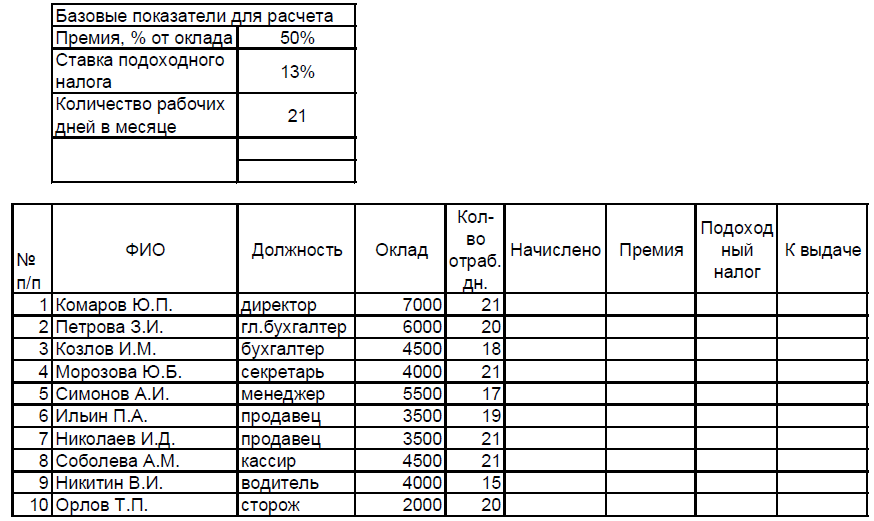 | Базовые показатели для расчета | |
|---|---|
| Премия, % от оклада | 50% |
| Ставка подоходного налога | 13% |
| Количество рабочих дней в месяце | 21 |
| | |

| № п/п | ФИО | Должность | Оклад | Кол-во отраб. дн. | Начислено | Премия | Подоходный налог | К выдаче |
|---|---|---|---|---|---|---|---|---|
| 1 | Комаров Ю.П. | директор | 7000 | 21 | | | | |
| 2 | Петрова З.И. | гл.бухгалтер | 6000 | 20 | | | | |
| 3 | Козлов И.М. | бухгалтер | 4500 | 18 | | | | |
| 4 | Морозова Ю.Б. | секретарь | 4000 | 21 | | | | |
| 5 | Симонов А.И. | менеджер | 5500 | 17 | | | | |
| 6 | Ильин П.А. | продавец | 3500 | 19 | | | | |
| 7 | Николаев И.Д. | продавец | 3500 | 21 | | | | |
| 8 | Соболева А.М. | кассир | 4500 | 21 | | | | |
| 9 | Никитин В.И. | водитель | 4000 | 15 | | | | |
| 10 | Орлов Т.П. | сторож | 2000 | 20 | | | | |